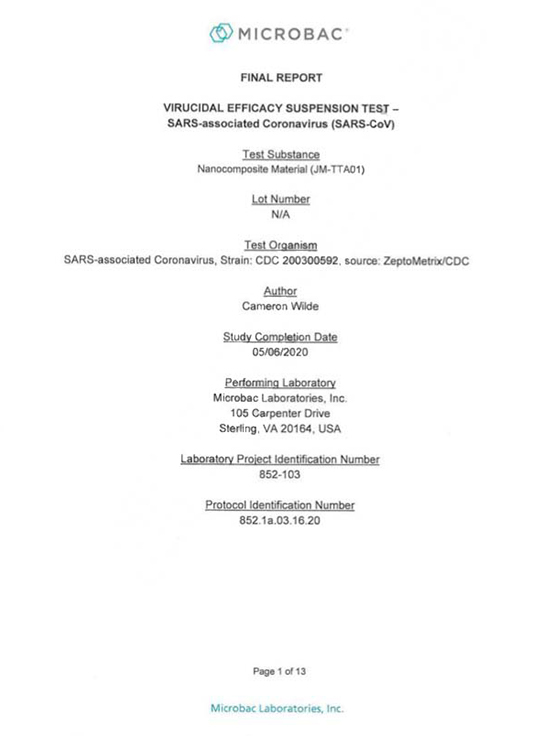 MICROBAC®

FINAL REPORT

VIRUCIDAL EFFICACY SUSPENSION TEST – SARS-associated Coronavirus (SARS-CoV)

Test Substance
Nanocomposite Material (JM-TTA01)

Lot Number
N/A

Test Organism
SARS-associated Coronavirus, Strain: CDC 200300592, source: ZeptoMetrix/CDC

Author
Cameron Wilde

Study Completion Date
05/06/2020

Performing Laboratory
Microbac Laboratories, Inc.
105 Carpenter Drive
Sterling, VA 20164, USA

Laboratory Project Identification Number
852-103

Protocol Identification Number
852.1a.03.16.20

Page 1 of 13

Microbac Laboratories, Inc.